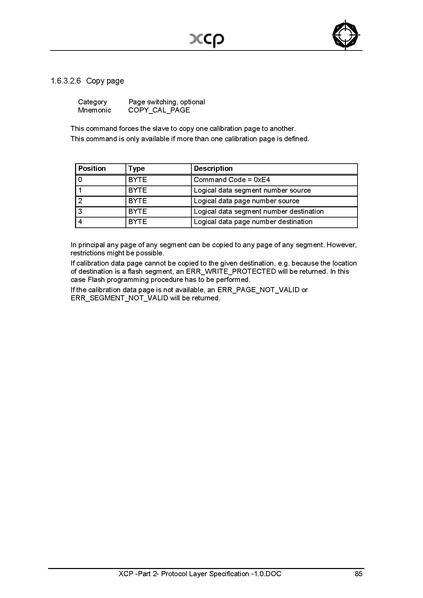 xcp

1.6.3.2.6 Copy page

Category Page switching, optional
Mnemonic COPY_CAL_PAGE

This command forces the slave to copy one calibration page to another.

This command is only available if more than one calibration page is defined.

| Position | Type | Description |
|---|---|---|
| 0 | BYTE | Command Code = 0xE4 |
| 1 | BYTE | Logical data segment number source |
| 2 | BYTE | Logical data page number source |
| 3 | BYTE | Logical data segment number destination |
| 4 | BYTE | Logical data page number destination |

In principal any page of any segment can be copied to any page of any segment. However, restrictions might be possible.

If calibration data page cannot be copied to the given destination, e.g. because the location of destination is a flash segment, an ERR_WRITE_PROTECTED will be returned. In this case Flash programming procedure has to be performed.

If the calibration data page is not available, an ERR_PAGE_NOT_VALID or ERR_SEGMENT_NOT_VALID will be returned.

XCP -Part 2- Protocol Layer Specification -1.0.DOC 85